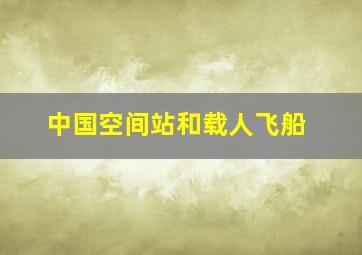 中国空间站和载人飞船